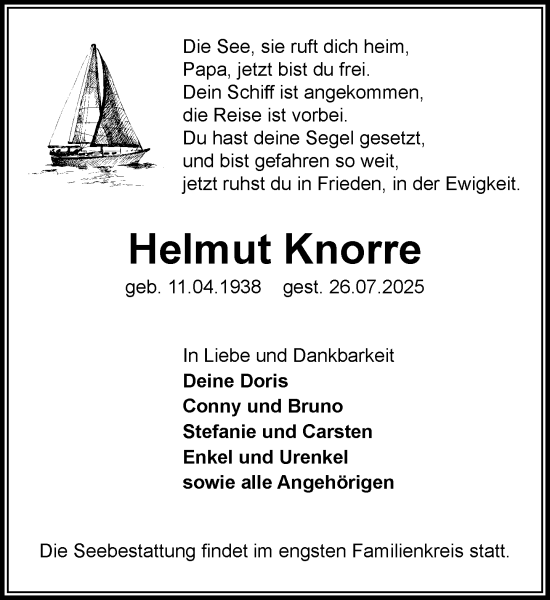 Die See, sie ruft dich heim,
Papa, jetzt bist du frei.
Dein Schiff ist angekommen,
die Reise ist vorbei.
Du hast deine Segel gesetzt,
und bist gefahren so weit,
jetzt ruhst du in Frieden, in der Ewigkeit.

Helmut Knorre

geb. 11.04.1938 gest. 26.07.2025

In Liebe und Dankbarkeit
Deine Doris
Conny und Bruno
Stefanie und Carsten
Enkel und Urenkel
sowie alle Angehörigen

Die Seebestattung findet im engsten Familienkreis statt.